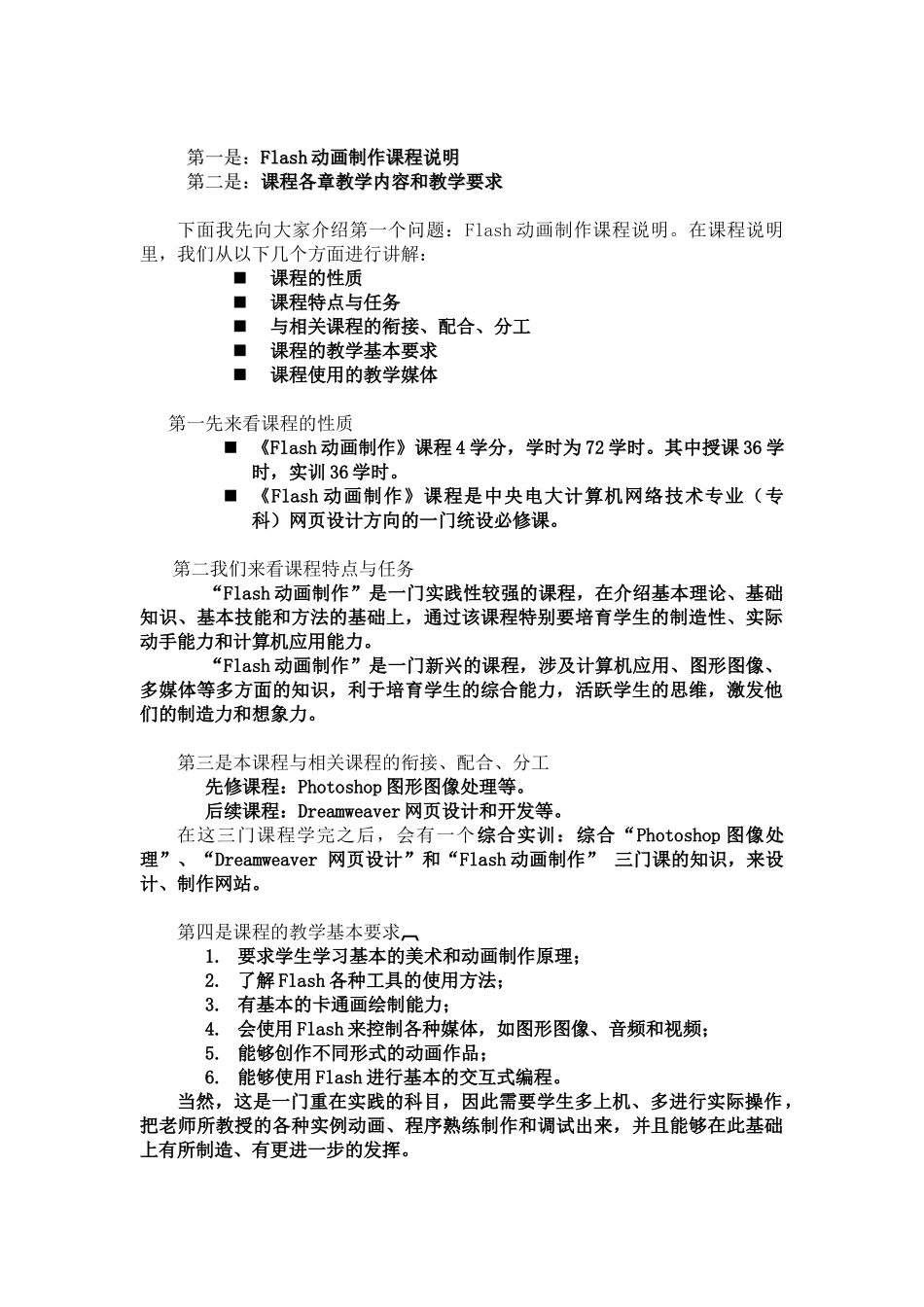 第一是：Flash动画制作课程说明
第二是：课程各章教学内容和教学要求

下面我先向大家介绍第一个问题：Flash动画制作课程说明。在课程说明里，我们从以下几个方面进行讲解：

■ 课程的性质
■ 课程特点与任务
■ 与相关课程的衔接、配合、分工
■ 课程的教学基本要求
■ 课程使用的教学媒体

第一先来看课程的性质

■ 《Flash动画制作》课程4学分，学时为72学时。其中授课36学时，实训36学时。
■ 《Flash动画制作》课程是中央电大计算机网络技术专业（专科）网页设计方向的一门统设必修课。

第二我们来看课程特点与任务

“Flash动画制作”是一门实践性较强的课程，在介绍基本理论、基础知识、基本技能和方法的基础上，通过该课程特别要培育学生的制造性、实际动手能力和计算机应用能力。

“Flash动画制作”是一门新兴的课程，涉及计算机应用、图形图像、多媒体等多方面的知识，利于培育学生的综合能力，活跃学生的思维，激发他们的制造力和想象力。

第三是本课程与相关课程的衔接、配合、分工

先修课程：Photoshop图形图像处理等。

后续课程：Dreamweaver网页设计和开发等。

在这三门课程学完之后，会有一个综合实训：综合“Photoshop图像处理”、“Dreamweaver 网页设计”和“Flash动画制作” 三门课的知识，来设计、制作网站。

第四是课程的教学基本要求

1. 要求学生学习基本的美术和动画制作原理；
2. 了解Flash各种工具的使用方法；
3. 有基本的卡通画绘制能力；
4. 会使用Flash来控制各种媒体，如图形图像、音频和视频；
5. 能够创作不同形式的动画作品；
6. 能够使用Flash进行基本的交互式编程。

当然，这是一门重在实践的科目，因此需要学生多上机、多进行实际操作，把老师所教授的各种实例动画、程序熟练制作和调试出来，并且能够在此基础上有所制造、有更进一步的发挥。